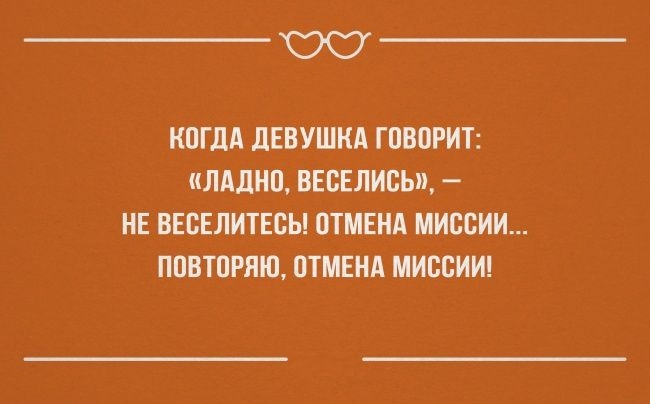 КОГДА ДЕВУШКА ГОВОРИТ: «ЛАДНО, ВЕСЕЛИСЬ», — НЕ ВЕСЕЛИТЕСЬ! ОТМЕНА МИССИИ... ПОВТОРЯЮ, ОТМЕНА МИССИИ!